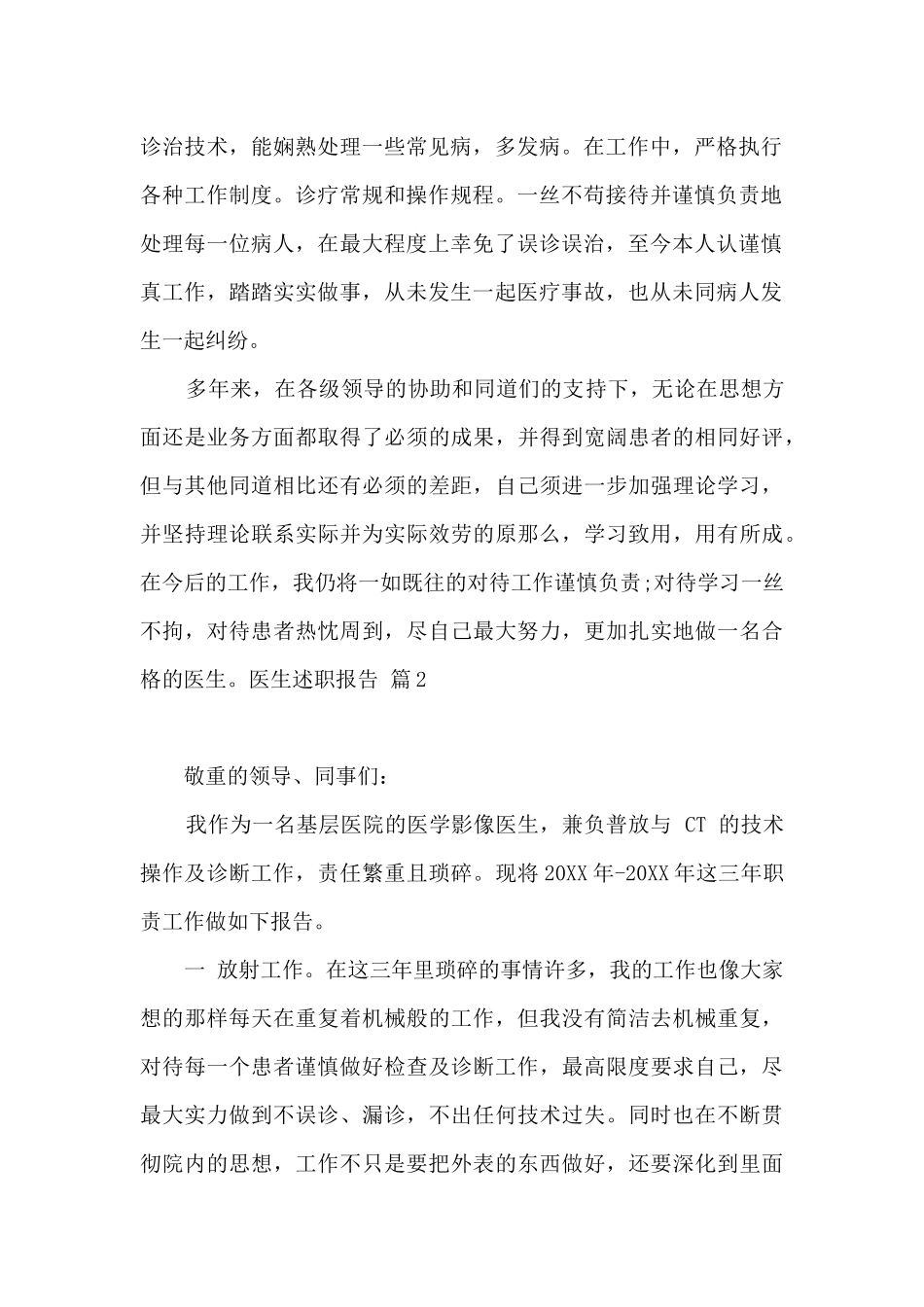 诊治技术，能娴熟处理一些常见病，多发病。在工作中，严格执行各种工作制度。诊疗常规和操作规程。一丝不苟接待并谨慎负责地处理每一位病人，在最大程度上幸免了误诊误治，至今本人认谨慎真工作，踏踏实实做事，从未发生一起医疗事故，也从未同病人发生一起纠纷。

多年来，在各级领导的协助和同道们的支持下，无论在思想方面还是业务方面都取得了必须的成果，并得到宽阔患者的相同好评，但与其他同道相比还有必须的差距，自己须进一步加强理论学习，并坚持理论联系实际并为实际效劳的原那么，学习致用，用有所成。在今后的工作，我仍将一如既往的对待工作谨慎负责;对待学习一丝不拘，对待患者热忱周到，尽自己最大努力，更加扎实地做一名合格的医生。医生述职报告 篇2

敬重的领导、同事们：

我作为一名基层医院的医学影像医生，兼负普放与CT的技术操作及诊断工作，责任繁重且琐碎。现将20XX年-20XX年这三年职责工作做如下报告。

一 放射工作。在这三年里琐碎的事情许多，我的工作也像大家想的那样每天在重复着机械般的工作，但我没有简洁去机械重复，对待每一个患者谨慎做好检查及诊断工作，最高限度要求自己，尽最大实力做到不误诊、漏诊，不出任何技术过失。同时也在不断贯彻院内的思想，工作不只是要把外表的东西做好，还要深化到里面